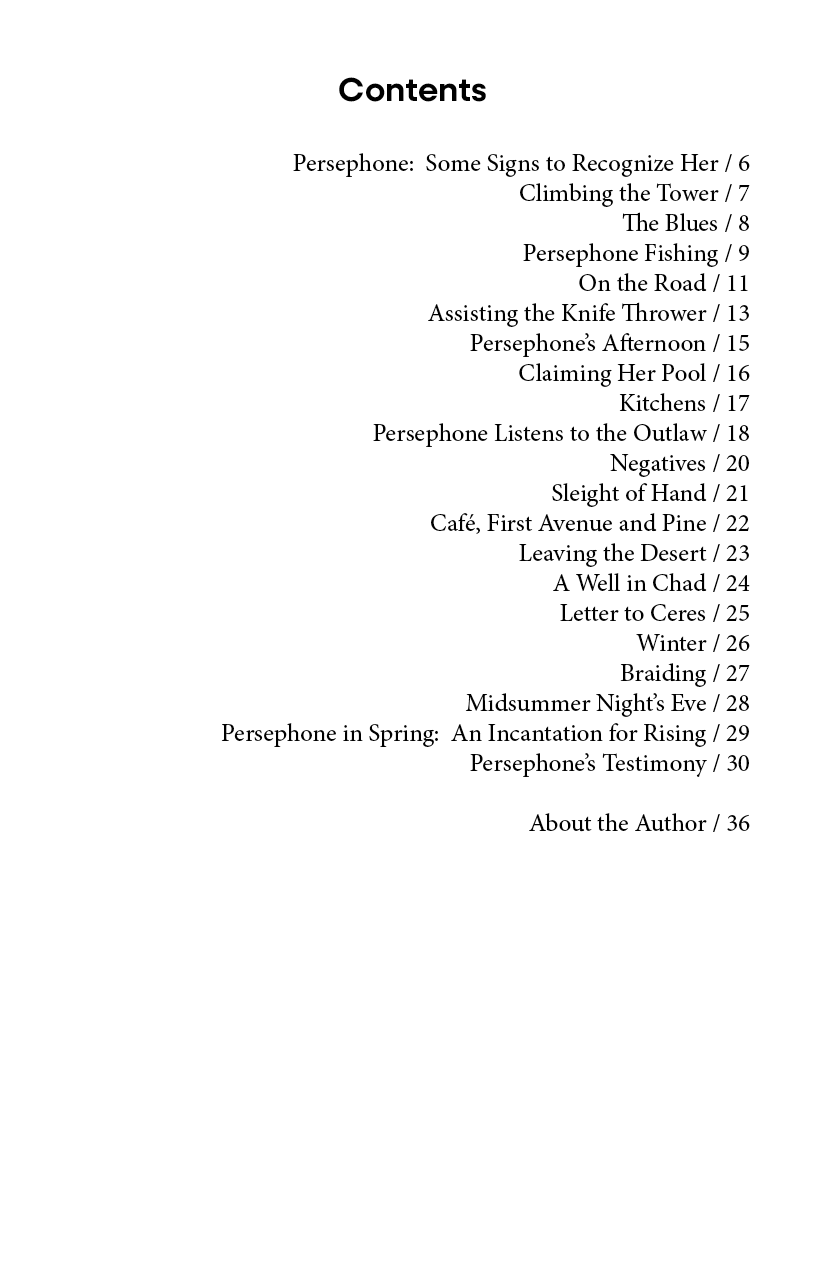 Contents

Persephone: Some Signs to Recognize Her / 6
Climbing the Tower / 7
The Blues / 8
Persephone Fishing / 9
On the Road / 11
Assisting the Knife Thrower / 13
Persephone's Afternoon / 15
Claiming Her Pool / 16
Kitchens / 17
Persephone Listens to the Outlaw / 18
Negatives / 20
Sleight of Hand / 21
Café, First Avenue and Pine / 22
Leaving the Desert / 23
A Well in Chad / 24
Letter to Ceres / 25
Winter / 26
Braiding / 27
Midsummer Night's Eve / 28
Persephone in Spring: An Incantation for Rising / 29
Persephone's Testimony / 30

About the Author / 36